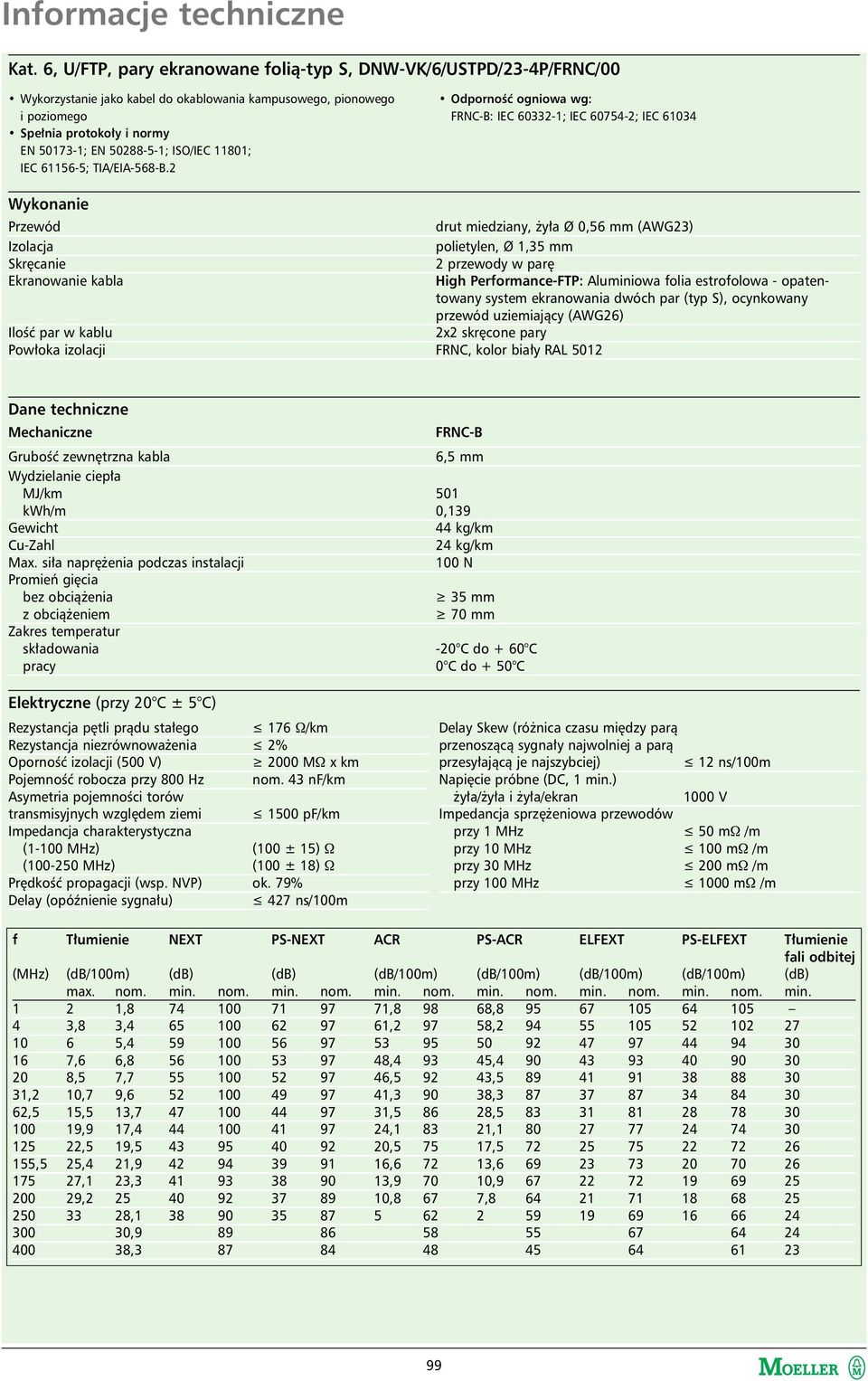 Informacje techniczne

Kat. 6, U/FTP, pary ekranowane folią-typ S, DNW-VK/6/USTPD/23-4P/FRNC/00

• Wykorzystanie jako kabel do okablowania kampusowego, pionowego i poziomego
• Spełnia protokoły i normy EN 50173-1; EN 50288-5-1; ISO/IEC 11801; IEC 61156-5; TIA/EIA-568-B.2

• Odporność ogniowa wg: FRNC-B: IEC 60332-1; IEC 60754-2; IEC 61034

Wykonanie

| | |
|---|---|
| Przewód | drut miedziany, żyła Ø 0,56 mm (AWG23) |
| Izolacja | polietylen, Ø 1,35 mm |
| Skręcanie | 2 przewody w parę |
| Ekranowanie kabla | High Performance-FTP: Aluminiowa folia estrofolowa - opatentowany system ekranowania dwóch par (typ S), ocynkowany przewód uziemiający (AWG26) |
| Ilość par w kablu | 2x2 skręcone pary |
| Powłoka izolacji | FRNC, kolor biały RAL 5012 |

Dane techniczne

| Mechaniczne | FRNC-B |
|---|---|
| Grubość zewnętrzna kabla | 6,5 mm |
| Wydzielanie ciepła | |
| MJ/km | 501 |
| kWh/m | 0,139 |
| Gewicht | 44 kg/km |
| Cu-Zahl | 24 kg/km |
| Max. siła naprężenia podczas instalacji | 100 N |
| Promień gięcia | |
| bez obciążenia | $\geq$ 35 mm |
| z obciążeniem | $\geq$ 70 mm |
| Zakres temperatur | |
| składowania | -20°C do + 60°C |
| pracy | 0°C do + 50°C |

Elektryczne (przy 20°C ± 5°C)

| | |
|---|---|
| Rezystancja pętli prądu stałego | $\leq$ 176 Ω/km |
| Rezystancja niezrównoważenia | $\leq$ 2% |
| Oporność izolacji (500 V) | $\geq$ 2000 MΩ x km |
| Pojemność robocza przy 800 Hz | nom. 43 nF/km |
| Asymetria pojemności torów transmisyjnych względem ziemi | $\leq$ 1500 pF/km |
| Impedancja charakterystyczna | |
| (1-100 MHz) | (100 ± 15) Ω |
| (100-250 MHz) | (100 ± 18) Ω |
| Prędkość propagacji (wsp. NVP) | ok. 79% |
| Delay (opóźnienie sygnału) | $\leq$ 427 ns/100m |

| | |
|---|---|
| Delay Skew (różnica czasu między parą przenoszącą sygnały najwolniej a parą przesyłającą je najszybciej) | $\leq$ 12 ns/100m |
| Napięcie próbne (DC, 1 min.) | |
| żyła/żyła i żyła/ekran | 1000 V |
| Impedancja sprzężeniowa przewodów | |
| przy 1 MHz | $\leq$ 50 mΩ /m |
| przy 10 MHz | $\leq$ 100 mΩ /m |
| przy 30 MHz | $\leq$ 200 mΩ /m |
| przy 100 MHz | $\leq$ 1000 mΩ /m |

| f | Tłumienie | | NEXT | | PS-NEXT | | ACR | | PS-ACR | | ELFEXT | | PS-ELFEXT | | Tłumienie fali odbitej |
|---|---|---|---|---|---|---|---|---|---|---|---|---|---|---|---|
| (MHz) | (dB/100m) | | (dB) | | (dB) | | (dB/100m) | | (dB/100m) | | (dB/100m) | | (dB/100m) | | (dB) |
| | max. | nom. | min. | nom. | min. | nom. | min. | nom. | min. | nom. | min. | nom. | min. | nom. | min. |
| 1 | 2 | 1,8 | 74 | 100 | 71 | 97 | 71,8 | 98 | 68,8 | 95 | 67 | 105 | 64 | 105 | – |
| 4 | 3,8 | 3,4 | 65 | 100 | 62 | 97 | 61,2 | 97 | 58,2 | 94 | 55 | 105 | 52 | 102 | 27 |
| 10 | 6 | 5,4 | 59 | 100 | 56 | 97 | 53 | 95 | 50 | 92 | 47 | 97 | 44 | 94 | 30 |
| 16 | 7,6 | 6,8 | 56 | 100 | 53 | 97 | 48,4 | 93 | 45,4 | 90 | 43 | 93 | 40 | 90 | 30 |
| 20 | 8,5 | 7,7 | 55 | 100 | 52 | 97 | 46,5 | 92 | 43,5 | 89 | 41 | 91 | 38 | 88 | 30 |
| 31,2 | 10,7 | 9,6 | 52 | 100 | 49 | 97 | 41,3 | 90 | 38,3 | 87 | 37 | 87 | 34 | 84 | 30 |
| 62,5 | 15,5 | 13,7 | 47 | 100 | 44 | 97 | 31,5 | 86 | 28,5 | 83 | 31 | 81 | 28 | 78 | 30 |
| 100 | 19,9 | 17,4 | 44 | 100 | 41 | 97 | 24,1 | 83 | 21,1 | 80 | 27 | 77 | 24 | 74 | 30 |
| 125 | 22,5 | 19,5 | 43 | 95 | 40 | 92 | 20,5 | 75 | 17,5 | 72 | 25 | 75 | 22 | 72 | 26 |
| 155,5 | 25,4 | 21,9 | 42 | 94 | 39 | 91 | 16,6 | 72 | 13,6 | 69 | 23 | 73 | 20 | 70 | 26 |
| 175 | 27,1 | 23,3 | 41 | 93 | 38 | 90 | 13,9 | 70 | 10,9 | 67 | 22 | 72 | 19 | 69 | 25 |
| 200 | 29,2 | 25 | 40 | 92 | 37 | 89 | 10,8 | 67 | 7,8 | 64 | 21 | 71 | 18 | 68 | 25 |
| 250 | 33 | 28,1 | 38 | 90 | 35 | 87 | 5 | 62 | 2 | 59 | 19 | 69 | 16 | 66 | 24 |
| 300 | | 30,9 | | 89 | | 86 | | 58 | | 55 | | 67 | | 64 | 24 |
| 400 | | 38,3 | | 87 | | 84 | | 48 | | 45 | | 64 | | 61 | 23 |

99

MOELLER